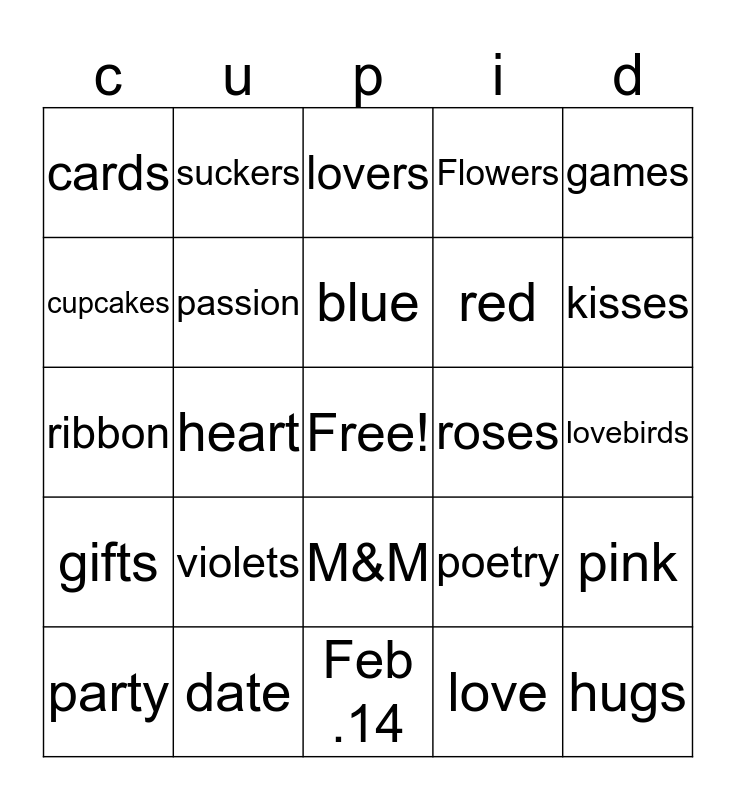 | c | u | p | i | d |
|---|---|---|---|---|
| cards | suckers | lovers | Flowers | games |
| cupcakes | passion | blue | red | kisses |
| ribbon | heart | Free! | roses | lovebirds |
| gifts | violets | M&M | poetry | pink |
| party | date | Feb .14 | love | hugs |